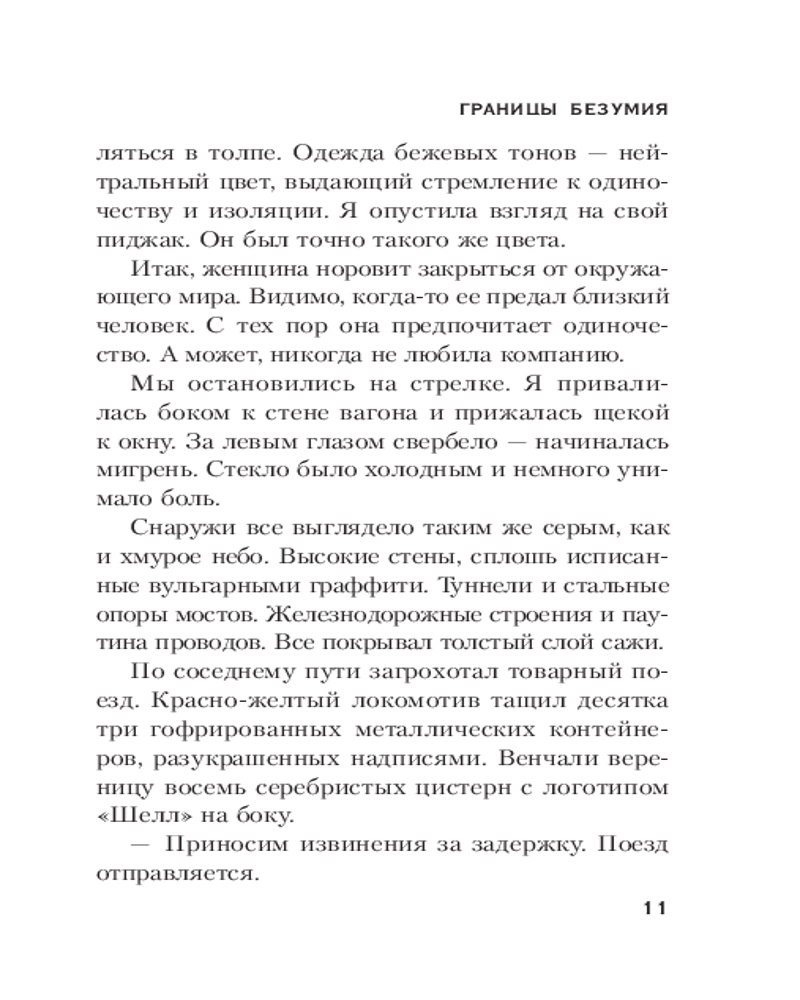 ГРАНИЦЫ БЕЗУМИЯ

ляться в толпе. Одежда бежевых тонов — нейтральный цвет, выдающий стремление к одиночеству и изоляции. Я опустила взгляд на свой пиджак. Он был точно такого же цвета.

Итак, женщина норовит закрыться от окружающего мира. Видимо, когда-то ее предал близкий человек. С тех пор она предпочитает одиночество. А может, никогда не любила компанию.

Мы остановились на стрелке. Я привалилась боком к стене вагона и прижалась щекой к окну. За левым глазом свербело — начиналась мигрень. Стекло было холодным и немного унимало боль.

Снаружи все выглядело таким же серым, как и хмурое небо. Высокие стены, сплошь исписанные вульгарными граффити. Туннели и стальные опоры мостов. Железнодорожные строения и паутина проводов. Все покрывал толстый слой сажи.

По соседнему пути загрохотал товарный поезд. Красно-желтый локомотив тащил десятка три гофрированных металлических контейнеров, разукрашенных надписями. Венчали вереницу восемь серебристых цистерн с логотипом «Шелл» на боку.

— Приносим извинения за задержку. Поезд отправляется.

11